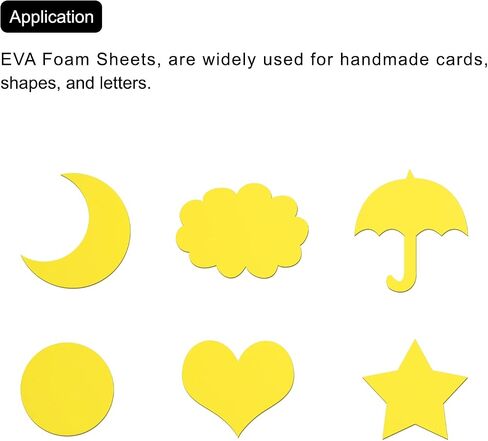 Application

EVA Foam Sheets, are widely used for handmade cards, shapes, and letters.